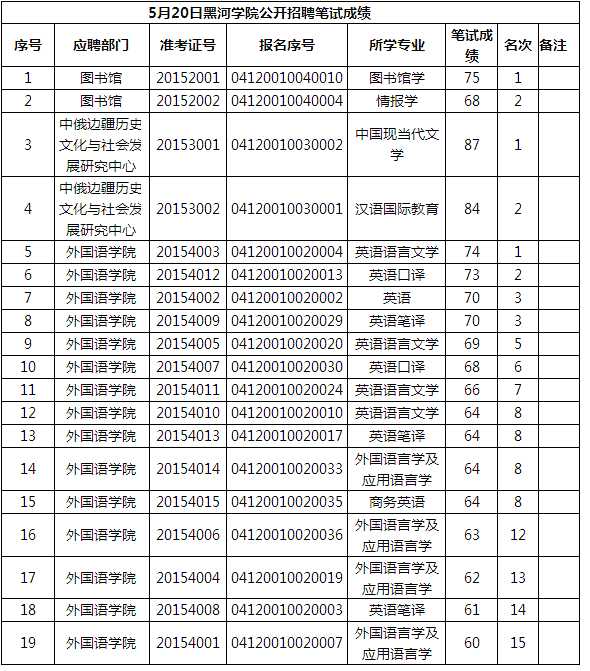 5月20日黑河学院公开招聘笔试成绩

| 序号 | 应聘部门 | 准考证号 | 报名序号 | 所学专业 | 笔试成绩 | 名次 | 备注 |
|---|---|---|---|---|---|---|---|
| 1 | 图书馆 | 20152001 | 04120010040010 | 图书馆学 | 75 | 1 | |
| 2 | 图书馆 | 20152002 | 04120010040004 | 情报学 | 68 | 2 | |
| 3 | 中俄边疆历史文化与社会发展研究中心 | 20153001 | 04120010030002 | 中国现当代文学 | 87 | 1 | |
| 4 | 中俄边疆历史文化与社会发展研究中心 | 20153002 | 04120010030001 | 汉语国际教育 | 84 | 2 | |
| 5 | 外国语学院 | 20154003 | 04120010020004 | 英语语言文学 | 74 | 1 | |
| 6 | 外国语学院 | 20154012 | 04120010020013 | 英语口译 | 73 | 2 | |
| 7 | 外国语学院 | 20154002 | 04120010020002 | 英语 | 70 | 3 | |
| 8 | 外国语学院 | 20154009 | 04120010020029 | 英语笔译 | 70 | 3 | |
| 9 | 外国语学院 | 20154005 | 04120010020020 | 英语语言文学 | 69 | 5 | |
| 10 | 外国语学院 | 20154007 | 04120010020030 | 英语口译 | 68 | 6 | |
| 11 | 外国语学院 | 20154011 | 04120010020024 | 英语语言文学 | 66 | 7 | |
| 12 | 外国语学院 | 20154010 | 04120010020010 | 英语语言文学 | 64 | 8 | |
| 13 | 外国语学院 | 20154013 | 04120010020017 | 英语笔译 | 64 | 8 | |
| 14 | 外国语学院 | 20154014 | 04120010020033 | 外国语言学及应用语言学 | 64 | 8 | |
| 15 | 外国语学院 | 20154015 | 04120010020035 | 商务英语 | 64 | 8 | |
| 16 | 外国语学院 | 20154006 | 04120010020036 | 外国语言学及应用语言学 | 63 | 12 | |
| 17 | 外国语学院 | 20154004 | 04120010020019 | 外国语言学及应用语言学 | 62 | 13 | |
| 18 | 外国语学院 | 20154008 | 04120010020003 | 英语笔译 | 61 | 14 | |
| 19 | 外国语学院 | 20154001 | 04120010020007 | 外国语言学及应用语言学 | 60 | 15 | |